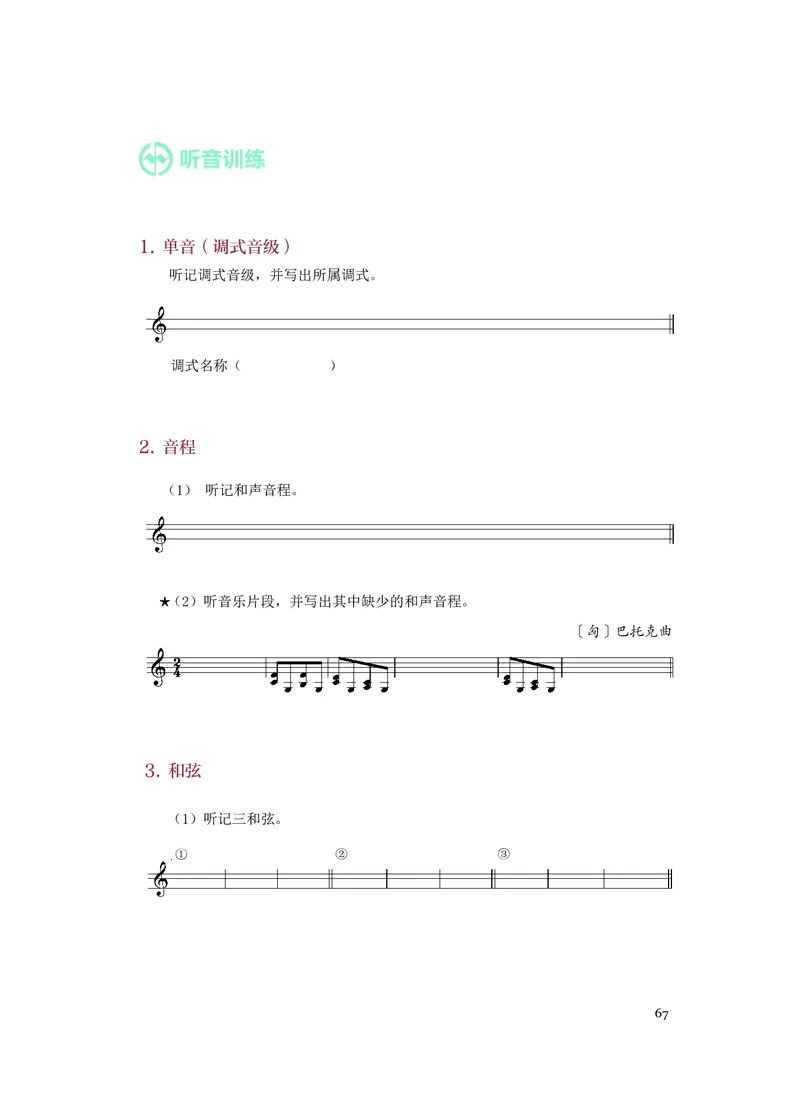 听音训练

1. 单音（调式音级）

听记调式音级，并写出所属调式。

调式名称（　　　　　　）

2. 音程

（1） 听记和声音程。

★（2）听音乐片段，并写出其中缺少的和声音程。

〔匈〕巴托克曲

$\frac{2}{4}$

3. 和弦

（1）听记三和弦。

①

②

③

67